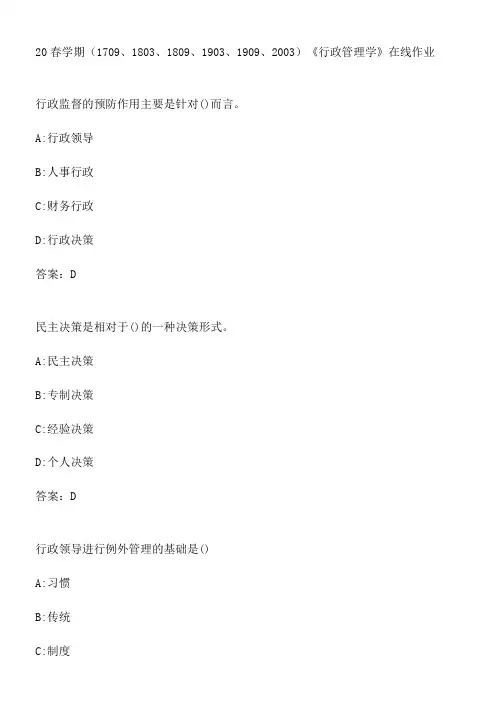 20春学期（1709、1803、1809、1903、1909、2003）《行政管理学》在线作业

行政监督的预防作用主要是针对()而言。

A:行政领导

B:人事行政

C:财务行政

D:行政决策

答案：D

民主决策是相对于()的一种决策形式。

A:民主决策

B:专制决策

C:经验决策

D:个人决策

答案：D

行政领导进行例外管理的基础是()

A:习惯

B:传统

C:制度